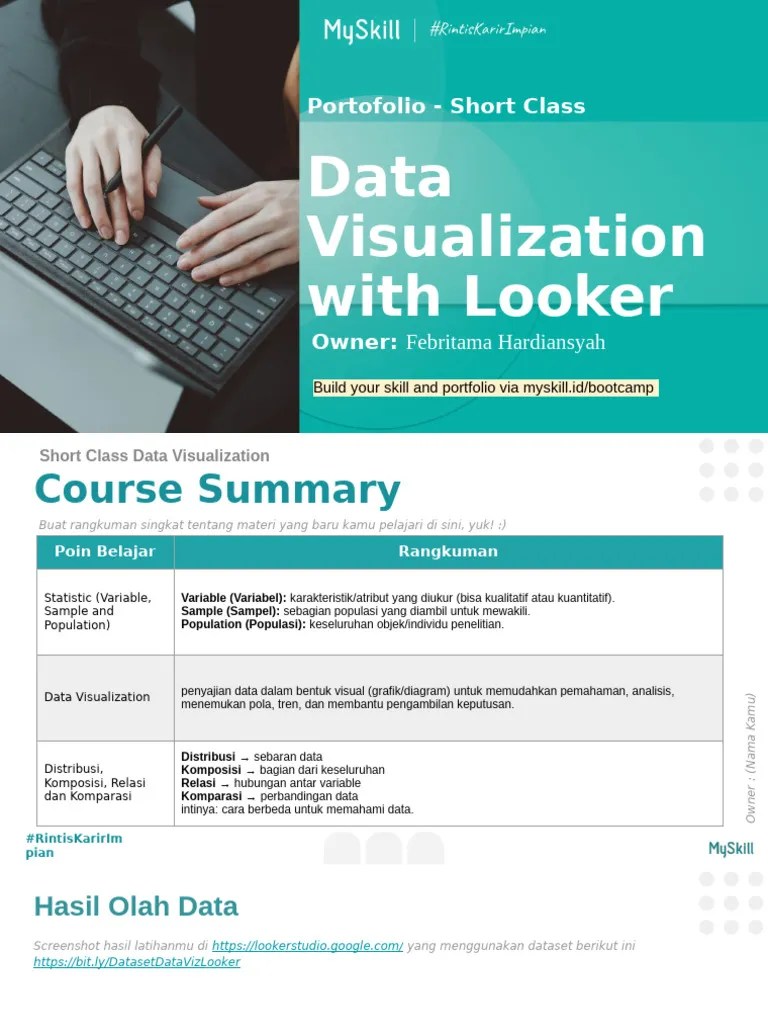 MySkill | #RintisKarirImpian

Portofolio - Short Class

Data Visualization with Looker

Owner: Febritama Hardiansyah

Build your skill and portfolio via myskill.id/bootcamp

Short Class Data Visualization

Course Summary

Buat rangkuman singkat tentang materi yang baru kamu pelajari di sini, yuk! :)

| Poin Belajar | Rangkuman |
|---|---|
| Statistic (Variable, Sample and Population) | **Variable (Variabel):** karakteristik/atribut yang diukur (bisa kualitatif atau kuantitatif). **Sample (Sampel):** sebagian populasi yang diambil untuk mewakili. **Population (Populasi):** keseluruhan objek/individu penelitian. |
| Data Visualization | penyajian data dalam bentuk visual (grafik/diagram) untuk memudahkan pemahaman, analisis, menemukan pola, tren, dan membantu pengambilan keputusan. |
| Distribusi, Komposisi, Relasi dan Komparasi | **Distribusi** → sebaran data **Komposisi** → bagian dari keseluruhan **Relasi** → hubungan antar variable **Komparasi** → perbandingan data intinya: cara berbeda untuk memahami data. |

Owner : (Nama Kamu)

#RintisKarirImpian

MySkill

Hasil Olah Data

Screenshot hasil latihanmu di https://lookerstudio.google.com/ yang menggunakan dataset berikut ini https://bit.ly/DatasetDataVizLooker